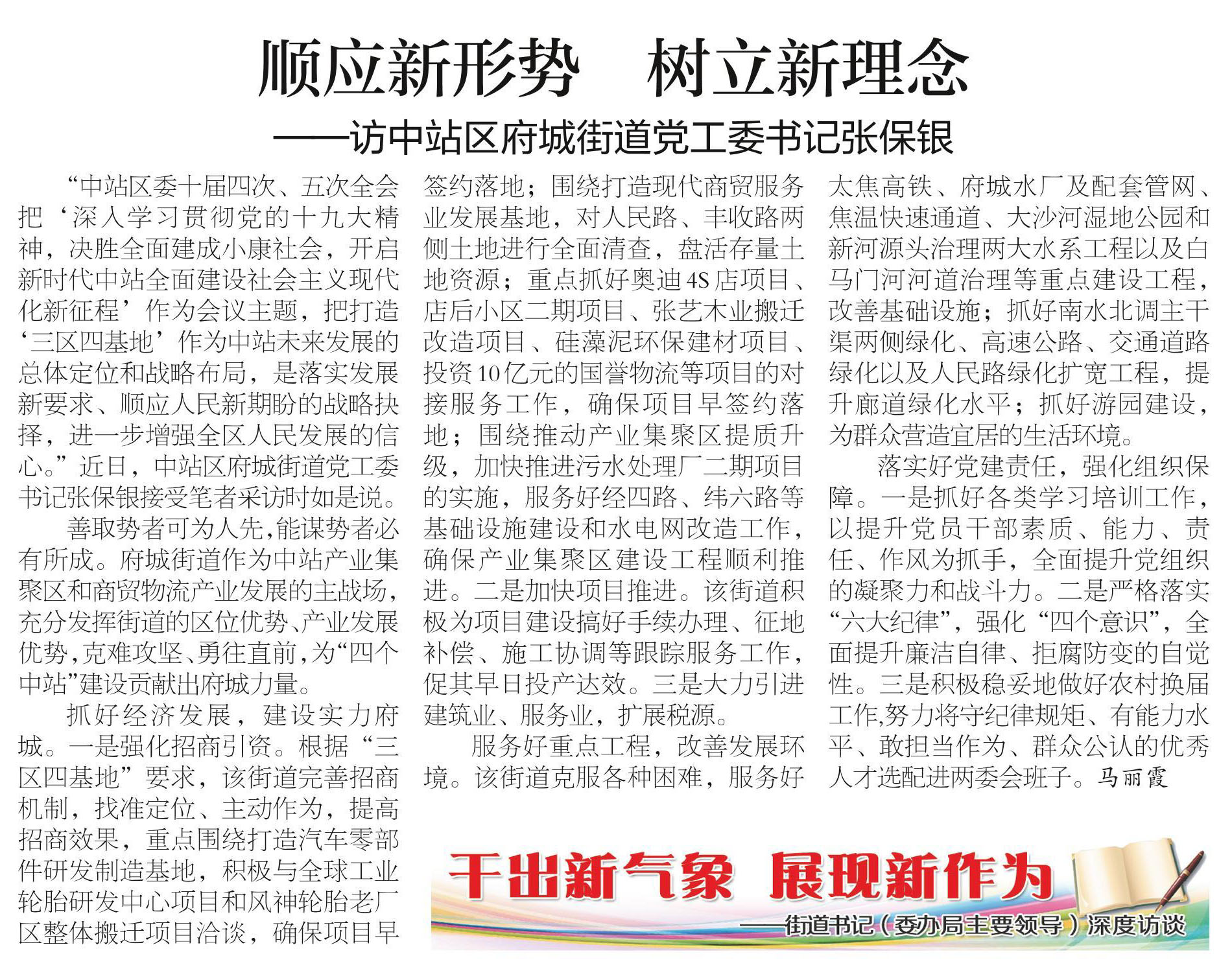 顺应新形势　树立新理念
——访中站区府城街道党工委书记张保银

“中站区委十届四次、五次全会把‘深入学习贯彻党的十九大精神，决胜全面建成小康社会，开启新时代中站全面建设社会主义现代化新征程’作为会议主题，把打造‘三区四基地’作为中站未来发展的总体定位和战略布局，是落实发展新要求、顺应人民新期盼的战略抉择，进一步增强全区人民发展的信心。”近日，中站区府城街道党工委书记张保银接受笔者采访时如是说。

善取势者可为人先,能谋势者必有所成。府城街道作为中站产业集聚区和商贸物流产业发展的主战场,充分发挥街道的区位优势、产业发展优势,克难攻坚、勇往直前,为“四个中站”建设贡献出府城力量。

抓好经济发展，建设实力府城。一是强化招商引资。根据“三区四基地”要求，该街道完善招商机制，找准定位、主动作为，提高招商效果，重点围绕打造汽车零部件研发制造基地，积极与全球工业轮胎研发中心项目和风神轮胎老厂区整体搬迁项目洽谈，确保项目早签约落地；围绕打造现代商贸服务业发展基地，对人民路、丰收路两侧土地进行全面清查，盘活存量土地资源；重点抓好奥迪4S店项目、店后小区二期项目、张艺木业搬迁改造项目、硅藻泥环保建材项目、投资10亿元的国誉物流等项目的对接服务工作，确保项目早签约落地；围绕推动产业集聚区提质升级，加快推进污水处理厂二期项目的实施，服务好经四路、纬六路等基础设施建设和水电网改造工作，确保产业集聚区建设工程顺利推进。二是加快项目推进。该街道积极为项目建设搞好手续办理、征地补偿、施工协调等跟踪服务工作，促其早日投产达效。三是大力引进建筑业、服务业，扩展税源。

服务好重点工程，改善发展环境。该街道克服各种困难，服务好太焦高铁、府城水厂及配套管网、焦温快速通道、大沙河湿地公园和新河源头治理两大水系工程以及白马门河河道治理等重点建设工程，改善基础设施；抓好南水北调主干渠两侧绿化、高速公路、交通道路绿化以及人民路绿化扩宽工程，提升廊道绿化水平；抓好游园建设，为群众营造宜居的生活环境。

落实好党建责任，强化组织保障。一是抓好各类学习培训工作，以提升党员干部素质、能力、责任、作风为抓手，全面提升党组织的凝聚力和战斗力。二是严格落实“六大纪律”，强化“四个意识”，全面提升廉洁自律、拒腐防变的自觉性。三是积极稳妥地做好农村换届工作,努力将守纪律规矩、有能力水平、敢担当作为、群众公认的优秀人才选配进两委会班子。马丽霞

干出新气象　展现新作为
——街道书记（委办局主要领导）深度访谈